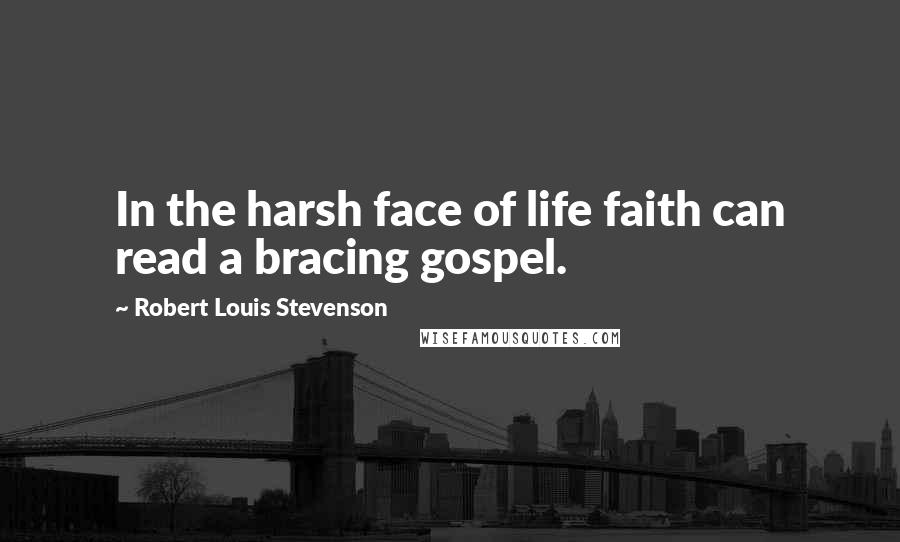 In the harsh face of life faith can read a bracing gospel.

~ Robert Louis Stevenson

WISEFAMOUSQUOTES.COM